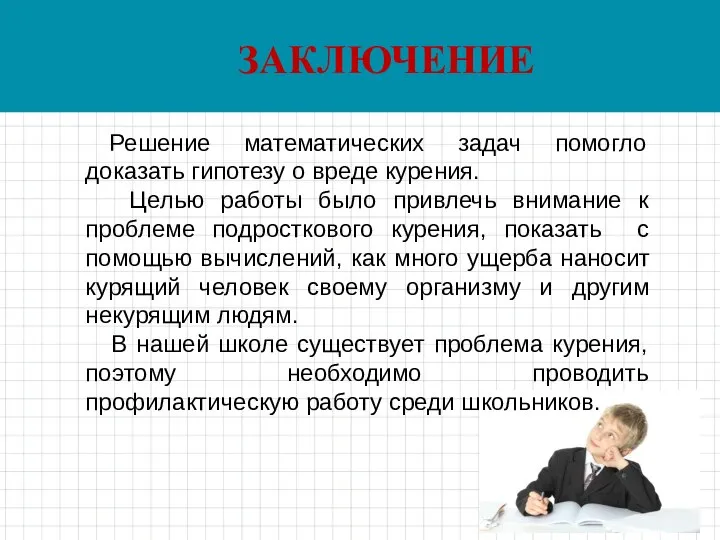 ЗАКЛЮЧЕНИЕ

Решение математических задач помогло доказать гипотезу о вреде курения.

Целью работы было привлечь внимание к проблеме подросткового курения, показать с помощью вычислений, как много ущерба наносит курящий человек своему организму и другим некурящим людям.

В нашей школе существует проблема курения, поэтому необходимо проводить профилактическую работу среди школьников.